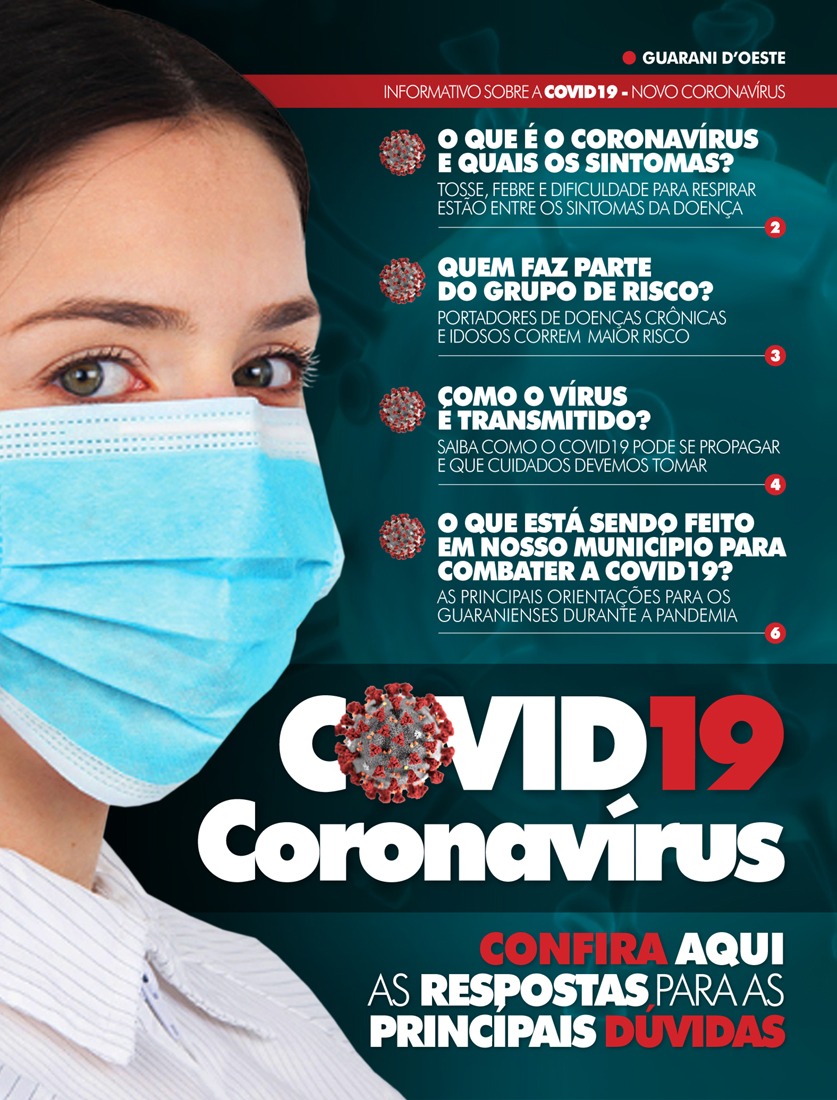 GUARANI D'OESTE

INFORMATIVO SOBRE A COVID19 - NOVO CORONAVÍRUS

O QUE É O CORONAVÍRUS E QUAIS OS SINTOMAS?
TOSSE, FEBRE E DIFICULDADE PARA RESPIRAR ESTÃO ENTRE OS SINTOMAS DA DOENÇA
2

QUEM FAZ PARTE DO GRUPO DE RISCO?
PORTADORES DE DOENÇAS CRÔNICAS E IDOSOS CORREM MAIOR RISCO
3

COMO O VÍRUS É TRANSMITIDO?
SAIBA COMO O COVID19 PODE SE PROPAGAR E QUE CUIDADOS DEVEMOS TOMAR
4

O QUE ESTÁ SENDO FEITO EM NOSSO MUNICÍPIO PARA COMBATER A COVID19?
AS PRINCIPAIS ORIENTAÇÕES PARA OS GUARANIENSES DURANTE A PANDEMIA
6

COVID19
Coronavírus

CONFIRA AQUI AS RESPOSTAS PARA AS PRINCIPAIS DÚVIDAS